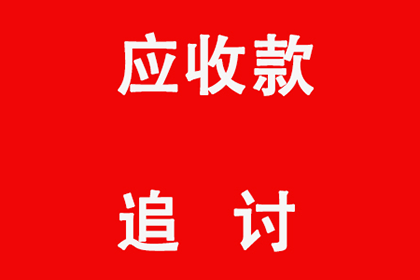 应收款

追 讨